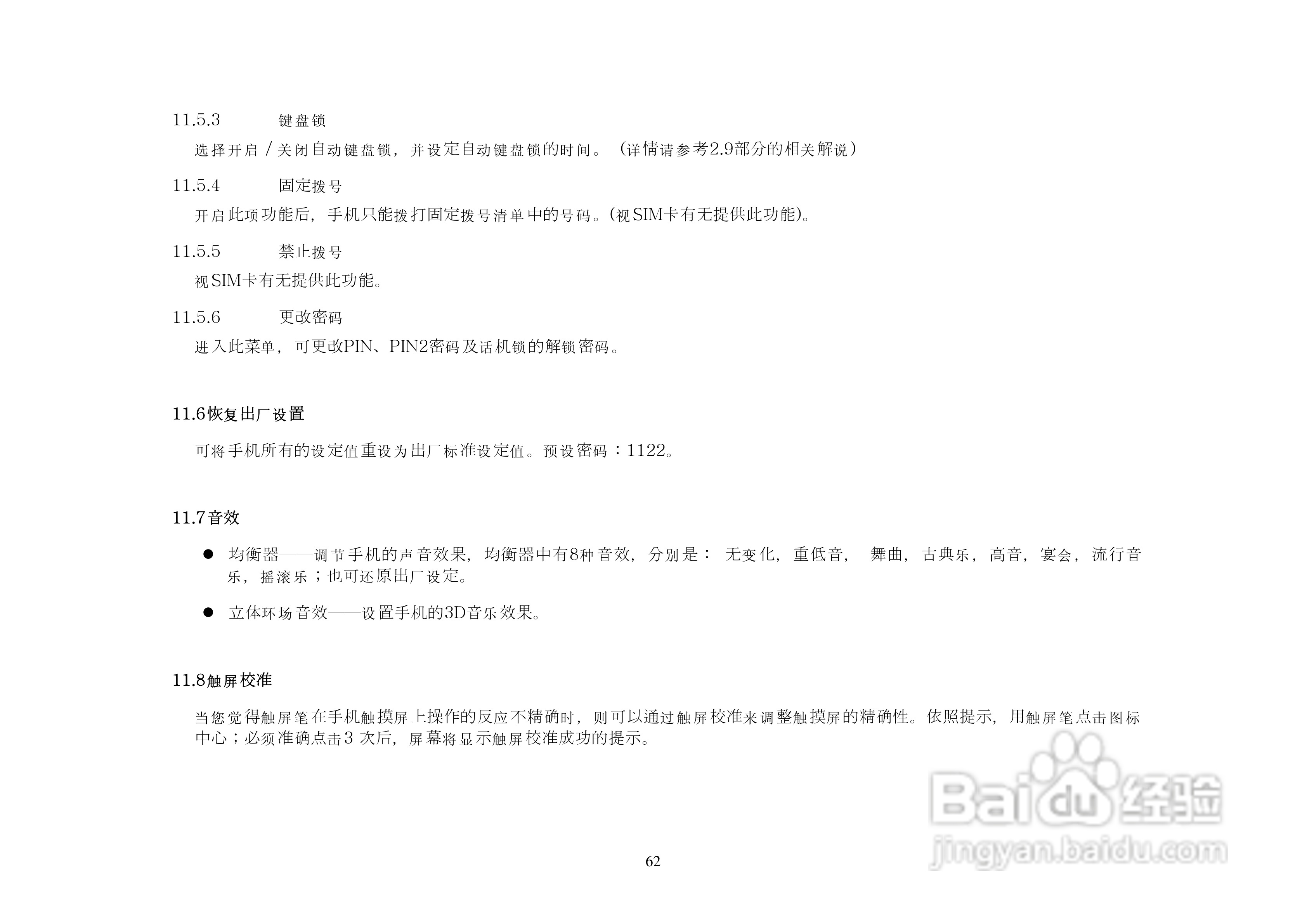 11.5.3 键盘锁

选择开启 / 关闭自动键盘锁，并设定自动键盘锁的时间。（详情请参考2.9部分的相关解说）

11.5.4 固定拨号

开启此项功能后，手机只能拨打固定拨号清单中的号码。(视SIM卡有无提供此功能)。

11.5.5 禁止拨号

视SIM卡有无提供此功能。

11.5.6 更改密码

进入此菜单，可更改PIN、PIN2密码及话机锁的解锁密码。

11.6恢复出厂设置

可将手机所有的设定值重设为出厂标准设定值。预设密码：1122。

11.7音效

● 均衡器——调节手机的声音效果，均衡器中有8种音效，分别是： 无变化，重低音， 舞曲，古典乐，高音，宴会，流行音乐，摇滚乐；也可还原出厂设定。

● 立体环场音效——设置手机的3D音乐效果。

11.8触屏校准

当您觉得触屏笔在手机触摸屏上操作的反应不精确时，则可以通过触屏校准来调整触摸屏的精确性。依照提示，用触屏笔点击图标中心；必须准确点击3 次后，屏幕将显示触屏校准成功的提示。

Baidu经验
jingyan.baidu.com

62